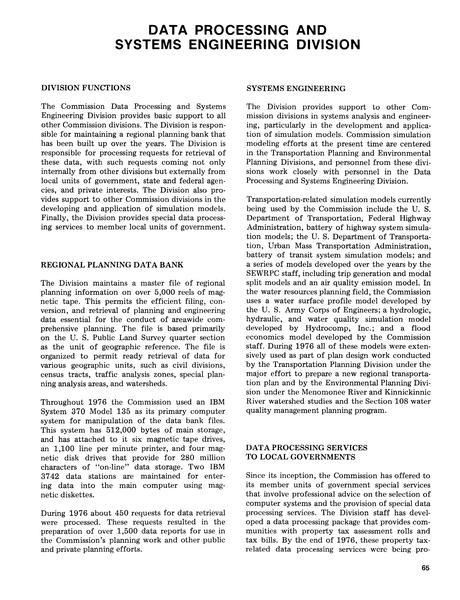 DATA PROCESSING AND SYSTEMS ENGINEERING DIVISION

DIVISION FUNCTIONS

The Commission Data Processing and Systems Engineering Division provides basic support to all other Commission divisions. The Division is responsible for maintaining a regional planning bank that has been built up over the years. The Division is responsible for processing requests for retrieval of these data, with such requests coming not only internally from other divisions but externally from local units of government, state and federal agencies, and private interests. The Division also provides support to other Commission divisions in the developing and application of simulation models. Finally, the Division provides special data processing services to member local units of government.

REGIONAL PLANNING DATA BANK

The Division maintains a master file of regional planning information on over 5,000 reels of magnetic tape. This permits the efficient filing, conversion, and retrieval of planning and engineering data essential for the conduct of areawide comprehensive planning. The file is based primarily on the U. S. Public Land Survey quarter section as the unit of geographic reference. The file is organized to permit ready retrieval of data for various geographic units, such as civil divisions, census tracts, traffic analysis zones, special planning analysis areas, and watersheds.

Throughout 1976 the Commission used an IBM System 370 Model 135 as its primary computer system for manipulation of the data bank files. This system has 512,000 bytes of main storage, and has attached to it six magnetic tape drives, an 1,100 line per minute printer, and four magnetic disk drives that provide for 280 million characters of "on-line" data storage. Two IBM 3742 data stations are maintained for entering data into the main computer using magnetic diskettes.

During 1976 about 450 requests for data retrieval were processed. These requests resulted in the preparation of over 1,500 data reports for use in the Commission's planning work and other public and private planning efforts.

SYSTEMS ENGINEERING

The Division provides support to other Commission divisions in systems analysis and engineering, particularly in the development and application of simulation models. Commission simulation modeling efforts at the present time are centered in the Transportation Planning and Environmental Planning Divisions, and personnel from these divisions work closely with personnel in the Data Processing and Systems Engineering Division.

Transportation-related simulation models currently being used by the Commission include the U. S. Department of Transportation, Federal Highway Administration, battery of highway system simulation models; the U. S. Department of Transportation, Urban Mass Transportation Administration, battery of transit system simulation models; and a series of models developed over the years by the SEWRPC staff, including trip generation and modal split models and an air quality emission model. In the water resources planning field, the Commission uses a water surface profile model developed by the U. S. Army Corps of Engineers; a hydrologic, hydraulic, and water quality simulation model developed by Hydrocomp, Inc.; and a flood economics model developed by the Commission staff. During 1976 all of these models were extensively used as part of plan design work conducted by the Transportation Planning Division under the major effort to prepare a new regional transportation plan and by the Environmental Planning Division under the Menomonee River and Kinnickinnic River watershed studies and the Section 108 water quality management planning program.

DATA PROCESSING SERVICES TO LOCAL GOVERNMENTS

Since its inception, the Commission has offered to its member units of government special services that involve professional advice on the selection of computer systems and the provision of special data processing services. The Division staff has developed a data processing package that provides communities with property tax assessment rolls and tax bills. By the end of 1976, these property tax-related data processing services were being pro-

65